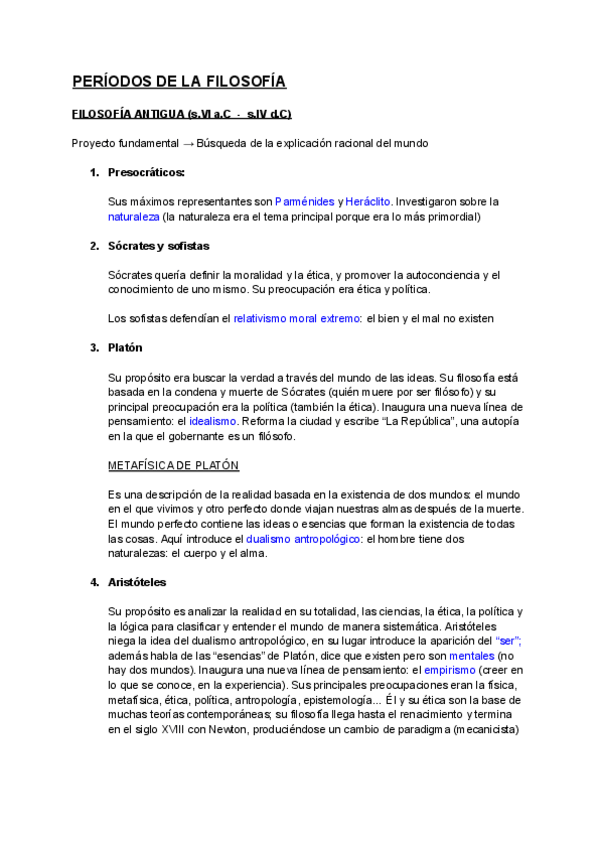 PERÍODOS DE LA FILOSOFÍA

FILOSOFÍA ANTIGUA (s.VI a.C - s.IV d.C)

Proyecto fundamental → Búsqueda de la explicación racional del mundo

1. Presocráticos:

Sus máximos representantes son Parménides y Heráclito. Investigaron sobre la naturaleza (la naturaleza era el tema principal porque era lo más primordial)

2. Sócrates y sofistas

Sócrates quería definir la moralidad y la ética, y promover la autoconciencia y el conocimiento de uno mismo. Su preocupación era ética y política.

Los sofistas defendían el relativismo moral extremo: el bien y el mal no existen

3. Platón

Su propósito era buscar la verdad a través del mundo de las ideas. Su filosofía está basada en la condena y muerte de Sócrates (quién muere por ser filósofo) y su principal preocupación era la política (también la ética). Inaugura una nueva línea de pensamiento: el idealismo. Reforma la ciudad y escribe "La República", una autopía en la que el gobernante es un filósofo.

METAFÍSICA DE PLATÓN

Es una descripción de la realidad basada en la existencia de dos mundos: el mundo en el que vivimos y otro perfecto donde viajan nuestras almas después de la muerte. El mundo perfecto contiene las ideas o esencias que forman la existencia de todas las cosas. Aquí introduce el dualismo antropológico: el hombre tiene dos naturalezas: el cuerpo y el alma.

4. Aristóteles

Su propósito es analizar la realidad en su totalidad, las ciencias, la ética, la política y la lógica para clasificar y entender el mundo de manera sistemática. Aristóteles niega la idea del dualismo antropológico, en su lugar introduce la aparición del "ser"; además habla de las "esencias" de Platón, dice que existen pero son mentales (no hay dos mundos). Inaugura una nueva línea de pensamiento: el empirismo (creer en lo que se conoce, en la experiencia). Sus principales preocupaciones eran la física, metafísica, ética, política, antropología, epistemología... Él y su ética son la base de muchas teorías contemporáneas; su filosofía llega hasta el renacimiento y termina en el siglo XVIII con Newton, produciéndose un cambio de paradigma (mecanicista)